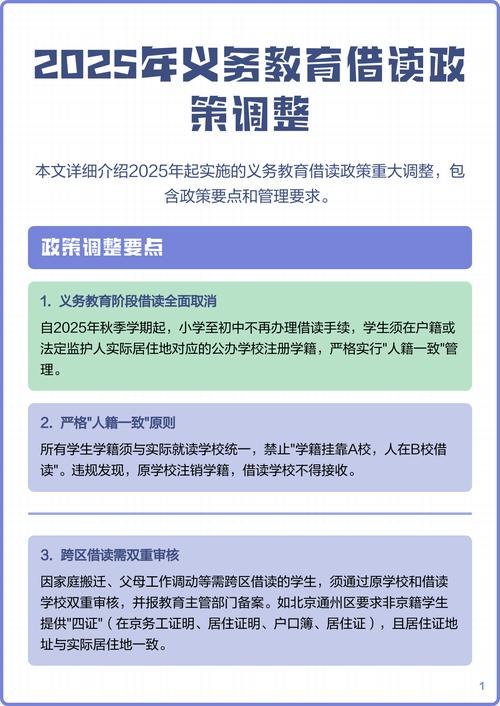 2025年义务教育借读政策调整

本文详细介绍2025年起实施的义务教育借读政策重大调整，包含政策要点和管理要求。

政策调整要点

1. 义务教育阶段借读全面取消

自2025年秋季学期起，小学至初中不再办理借读手续，学生须在户籍或法定监护人实际居住地对应的公办学校注册学籍，严格实行"人籍一致"管理。

2. 严格"人籍一致"原则

所有学生学籍须与实际就读学校统一，禁止"学籍挂靠A校，人在B校借读"。违规发现，原学校注销学籍，借读学校不得接收。

3. 跨区借读需双重审核

因家庭搬迁、父母工作调动等需跨区借读的学生，须通过原学校和借读学校双重审核，并报教育主管部门备案。如北京通州区要求非京籍学生提供"四证"（在京务工证明、居住证明、户口簿、居住证），且居住证地址与实际居住地一致。

1